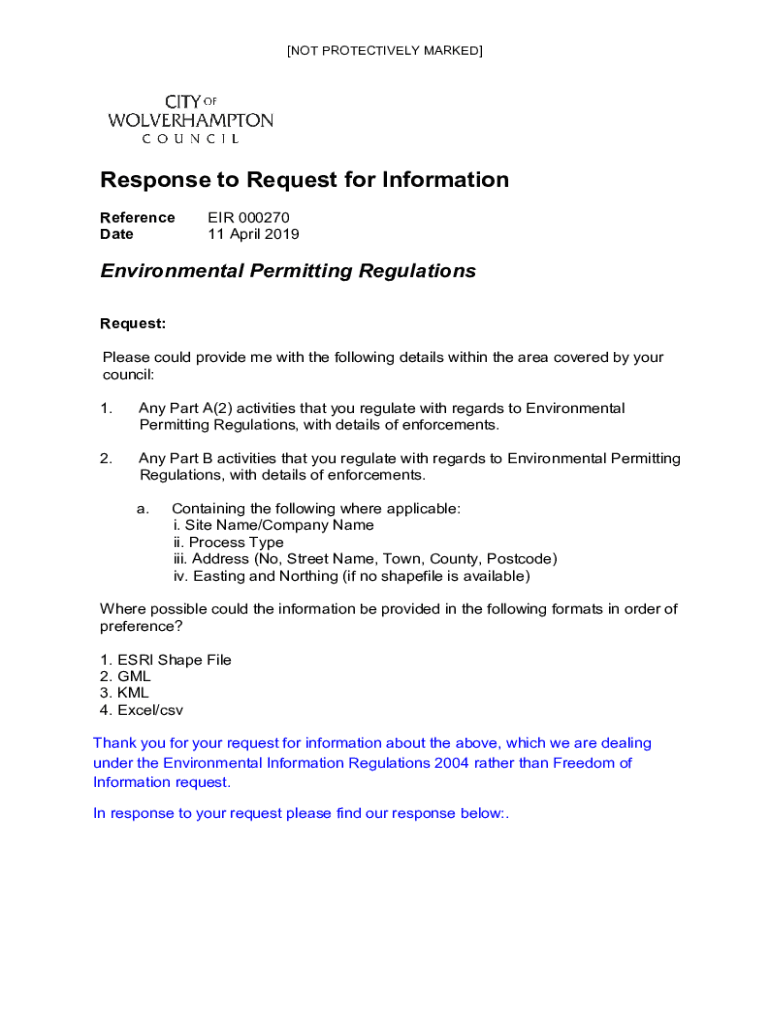 [NOT PROTECTIVELY MARKED]

CITY OF
WOLVERHAMPTON
COUNCIL

Response to Request for Information

Reference EIR 000270
Date 11 April 2019

Environmental Permitting Regulations

Request:

Please could provide me with the following details within the area covered by your council:

1. Any Part A(2) activities that you regulate with regards to Environmental Permitting Regulations, with details of enforcements.

2. Any Part B activities that you regulate with regards to Environmental Permitting Regulations, with details of enforcements.

a. Containing the following where applicable:
i. Site Name/Company Name
ii. Process Type
iii. Address (No, Street Name, Town, County, Postcode)
iv. Easting and Northing (if no shapefile is available)

Where possible could the information be provided in the following formats in order of preference?

1. ESRI Shape File
2. GML
3. KML
4. Excel/csv

Thank you for your request for information about the above, which we are dealing under the Environmental Information Regulations 2004 rather than Freedom of Information request.

In response to your request please find our response below:.